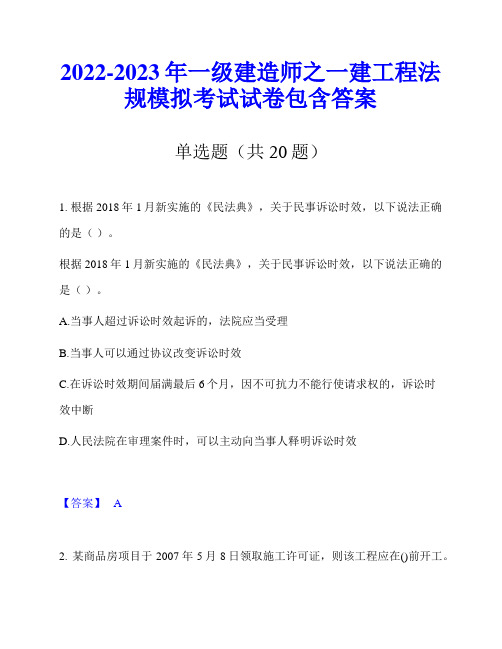 2022-2023 年一级建造师之一建工程法规模拟考试试卷包含答案

单选题（共 20 题）

1. 根据 2018 年 1 月新实施的《民法典》，关于民事诉讼时效，以下说法正确的是（ ）。

根据 2018 年 1 月新实施的《民法典》，关于民事诉讼时效，以下说法正确的是（ ）。

A.当事人超过诉讼时效起诉的，法院应当受理

B.当事人可以通过协议改变诉讼时效

C.在诉讼时效期间届满最后 6 个月，因不可抗力不能行使请求权的，诉讼时效中断

D.人民法院在审理案件时，可以主动向当事人释明诉讼时效

【答案】 A

2. 某商品房项目于 2007 年 5 月 8 日领取施工许可证，则该工程应在()前开工。